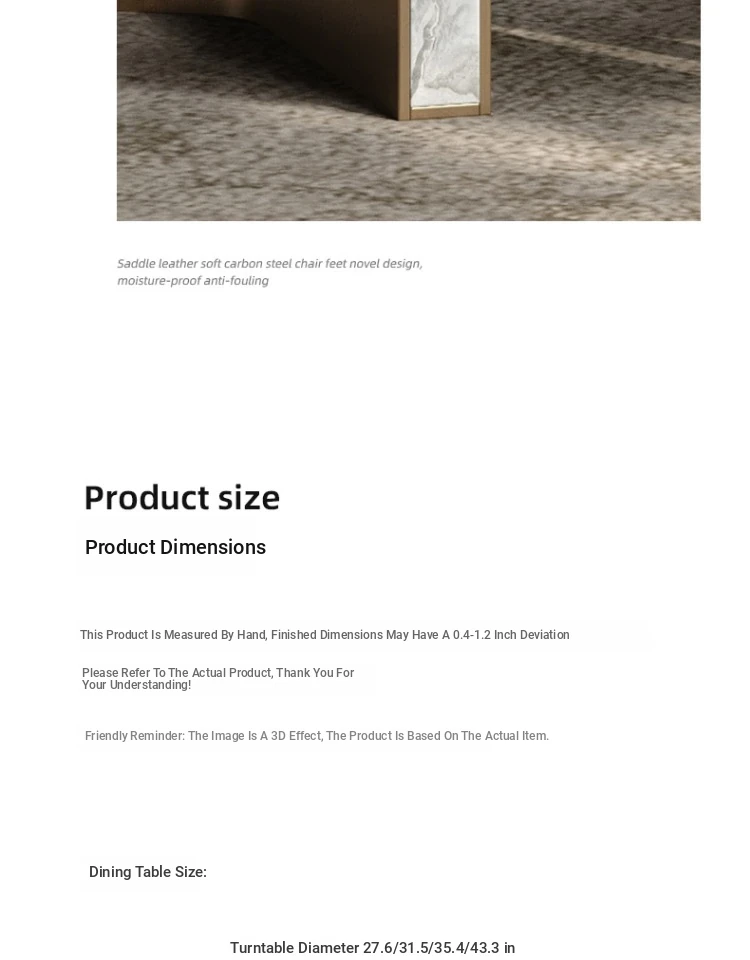 Saddle leather soft carbon steel chair feet novel design, moisture-proof anti-fouling

Product size

Product Dimensions

This Product Is Measured By Hand, Finished Dimensions May Have A 0.4-1.2 Inch Deviation

Please Refer To The Actual Product, Thank You For Your Understanding!

Friendly Reminder: The Image Is A 3D Effect, The Product Is Based On The Actual Item.

Dining Table Size:

Turntable Diameter 27.6/31.5/35.4/43.3 in